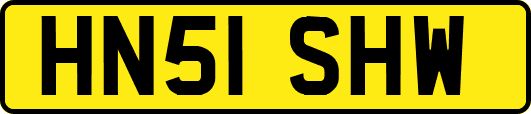 HN51 SHW